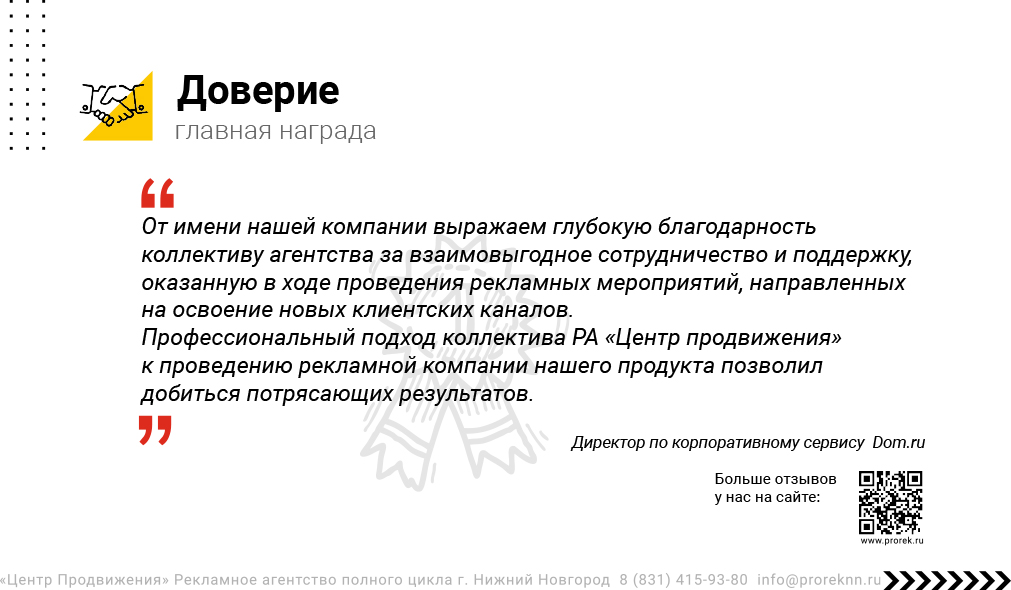 Доверие
главная награда

“

От имени нашей компании выражаем глубокую благодарность коллективу агентства за взаимовыгодное сотрудничество и поддержку, оказанную в ходе проведения рекламных мероприятий, направленных на освоение новых клиентских каналов.
Профессиональный подход коллектива РА «Центр продвижения» к проведению рекламной компании нашего продукта позволил добиться потрясающих результатов.

”

Директор по корпоративному сервису Dom.ru

Больше отзывов у нас на сайте:

www.prorek.ru

«Центр Продвижения» Рекламное агентство полного цикла г. Нижний Новгород 8 (831) 415-93-80 info@proreknn.ru